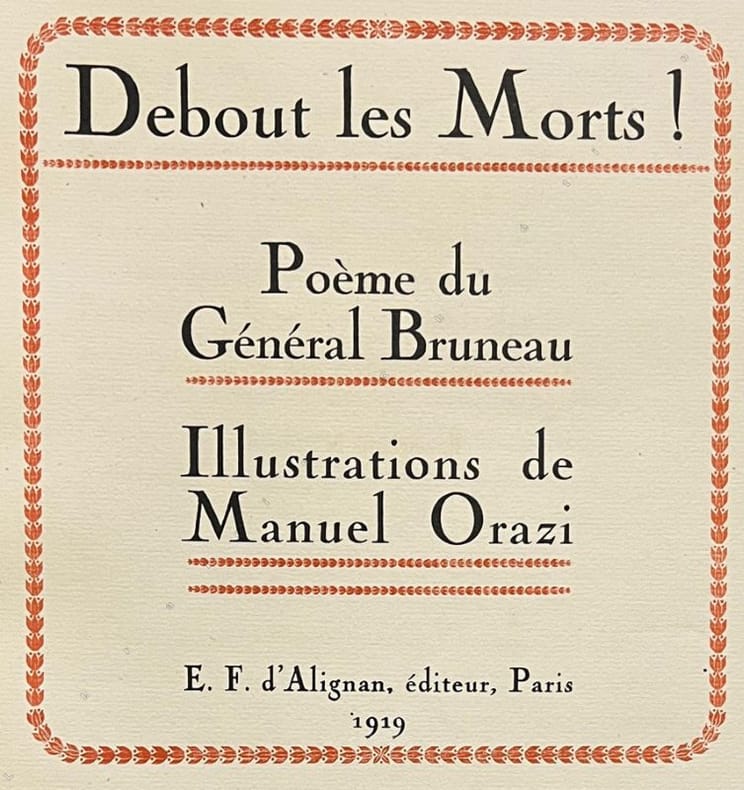 Debout les Morts !

Poème du
Général Bruneau

Illustrations de
Manuel Orazi

E. F. d'Alignan, éditeur, Paris
1919